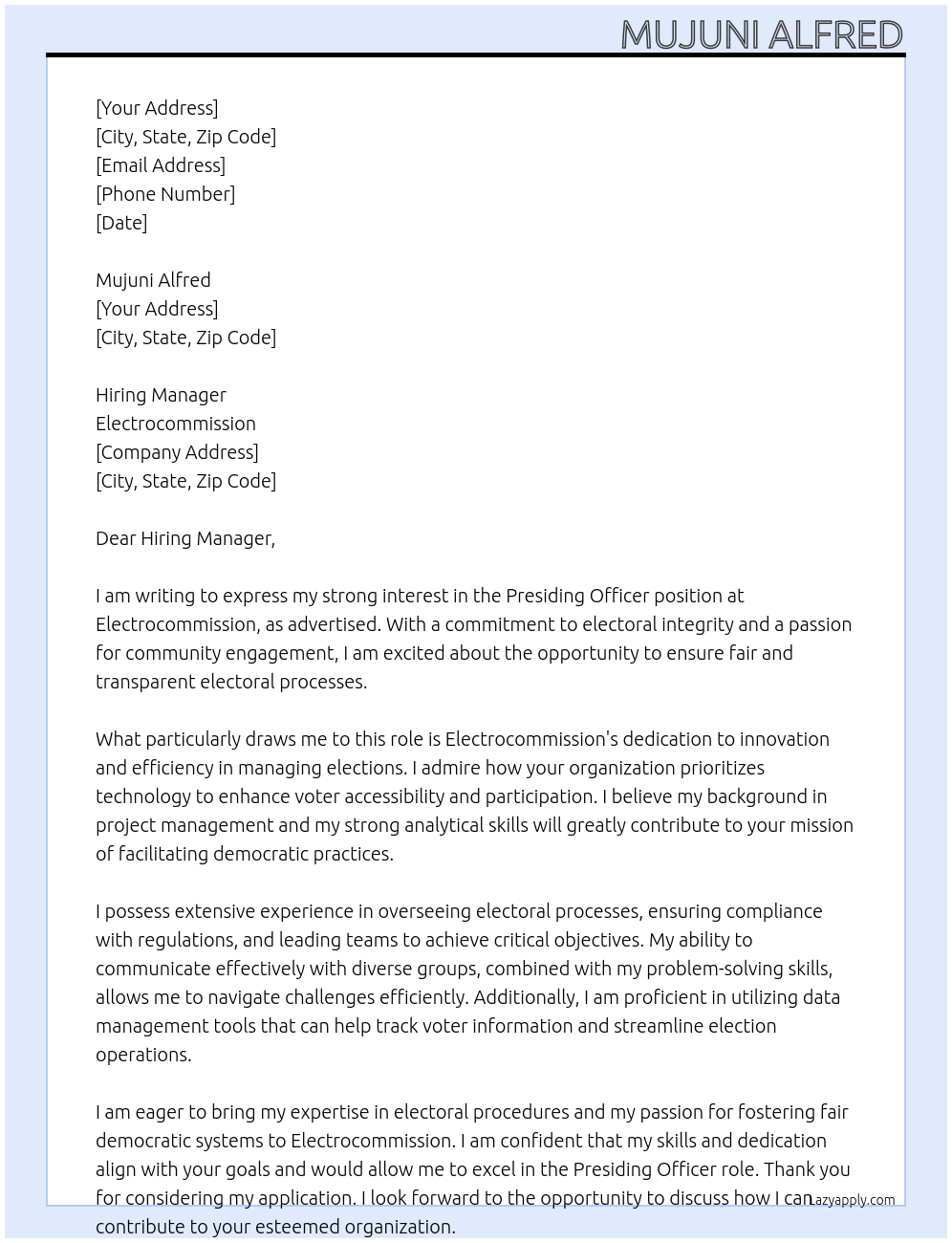 MUJUNI ALFRED

[Your Address]
[City, State, Zip Code]
[Email Address]
[Phone Number]
[Date]

Mujuni Alfred
[Your Address]
[City, State, Zip Code]

Hiring Manager
Electrocommission
[Company Address]
[City, State, Zip Code]

Dear Hiring Manager,

I am writing to express my strong interest in the Presiding Officer position at Electrocommission, as advertised. With a commitment to electoral integrity and a passion for community engagement, I am excited about the opportunity to ensure fair and transparent electoral processes.

What particularly draws me to this role is Electrocommission's dedication to innovation and efficiency in managing elections. I admire how your organization prioritizes technology to enhance voter accessibility and participation. I believe my background in project management and my strong analytical skills will greatly contribute to your mission of facilitating democratic practices.

I possess extensive experience in overseeing electoral processes, ensuring compliance with regulations, and leading teams to achieve critical objectives. My ability to communicate effectively with diverse groups, combined with my problem-solving skills, allows me to navigate challenges efficiently. Additionally, I am proficient in utilizing data management tools that can help track voter information and streamline election operations.

I am eager to bring my expertise in electoral procedures and my passion for fostering fair democratic systems to Electrocommission. I am confident that my skills and dedication align with your goals and would allow me to excel in the Presiding Officer role. Thank you for considering my application. I look forward to the opportunity to discuss how I can contribute to your esteemed organization.

Lazyapply.com